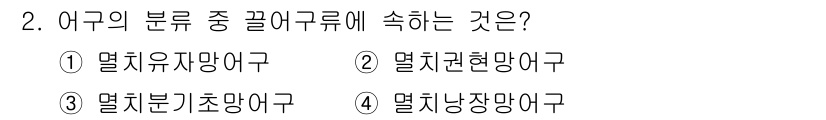 2. 어구의 분류 중 끌어구류에 속하는 것은?

① 멸치유자망어구 ② 멸치권현망어구

③ 멸치분기초망어구 ④ 멸치낭장망어구